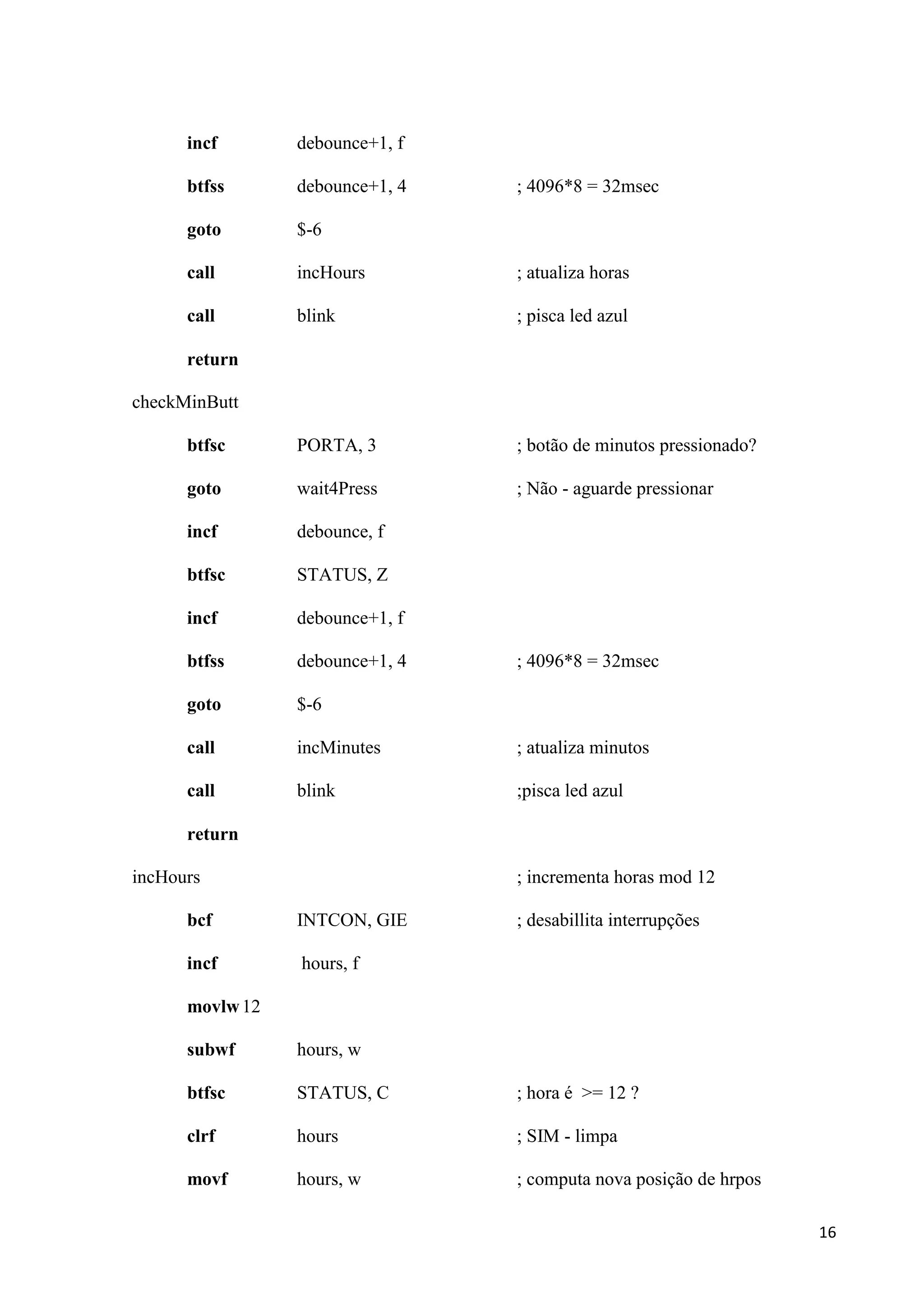 incf debounce+1, f

btfss debounce+1, 4 ; 4096*8 = 32msec

goto $-6

call incHours ; atualiza horas

call blink ; pisca led azul

return

checkMinButt

btfsc PORTA, 3 ; botão de minutos pressionado?

goto wait4Press ; Não - aguarde pressionar

incf debounce, f

btfsc STATUS, Z

incf debounce+1, f

btfss debounce+1, 4 ; 4096*8 = 32msec

goto $-6

call incMinutes ; atualiza minutos

call blink ;pisca led azul

return

incHours ; incrementa horas mod 12

bcf INTCON, GIE ; desabillita interrupções

incf hours, f

movlw 12

subwf hours, w

btfsc STATUS, C ; hora é >= 12 ?

clrf hours ; SIM - limpa

movf hours, w ; computa nova posição de hrpos

16